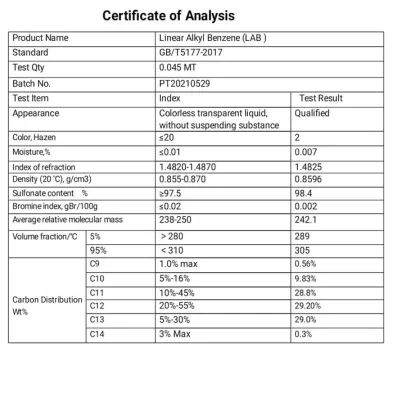 Certificate of Analysis

| Product Name | | Linear Alkyl Benzene (LAB ) | |
|---|---|---|---|
| Standard | | GB/T5177-2017 | |
| Test Qty | | 0.045 MT | |
| Batch No. | | PT20210529 | |
| Test Item | | Index | Test Result |
| Appearance | | Colorless transparent liquid, without suspending substance | Qualified |
| Color, Hazen | | ≤20 | 2 |
| Moisture,% | | ≤0.01 | 0.007 |
| Index of refraction | | 1.4820-1.4870 | 1.4825 |
| Density (20 °C), g/cm3) | | 0.855-0.870 | 0.8596 |
| Sulfonate content % | | ≥97.5 | 98.4 |
| Bromine index, gBr/100g | | ≤0.02 | 0.002 |
| Average relative molecular mass | | 238-250 | 242.1 |
| Volume fraction/°C | 5% | > 280 | 289 |
| | 95% | < 310 | 305 |
| Carbon Distribution Wt% | C9 | 1.0% max | 0.56% |
| | C10 | 5%-16% | 9.83% |
| | C11 | 10%-45% | 28.8% |
| | C12 | 20%-55% | 29.20% |
| | C13 | 5%-30% | 29.0% |
| | C14 | 3% Max | 0.3% |